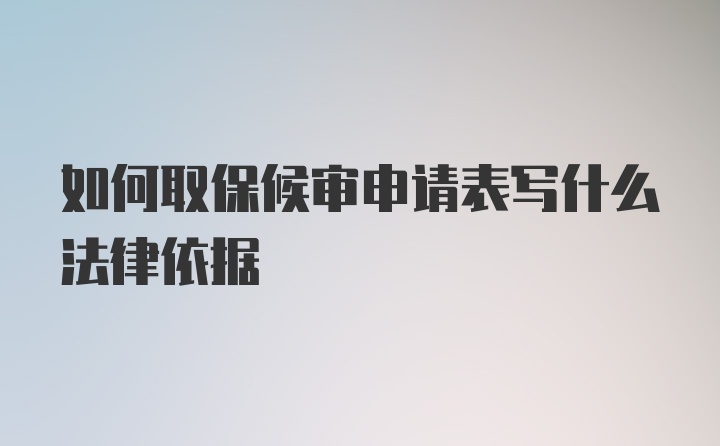 如何取保候审申请表写什么法律依据